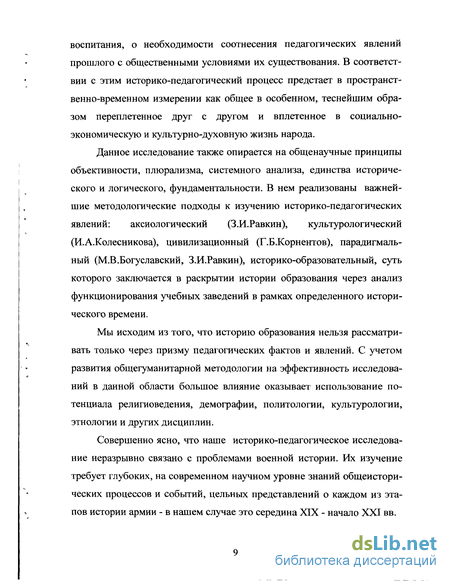 воспитания, о необходимости соотнесения педагогических явлений прошлого с общественными условиями их существования. В соответствии с этим историко-педагогический процесс предстает в пространственно-временном измерении как общее в особенном, теснейшим образом переплетенное друг с другом и вплетенное в социально-экономическую и культурно-духовную жизнь народа.

Данное исследование также опирается на общенаучные принципы объективности, плюрализма, системного анализа, единства исторического и логического, фундаментальности. В нем реализованы важнейшие методологические подходы к изучению историко-педагогических явлений: аксиологический (З.И.Равкин), культурологический (И.А.Колесникова), цивилизационный (Г.Б.Корнентов), парадигмальный (М.В.Богуславский, З.И.Равкин), историко-образовательный, суть которого заключается в раскрытии истории образования через анализ функционирования учебных заведений в рамках определенного исторического времени.

Мы исходим из того, что историю образования нельзя рассматривать только через призму педагогических фактов и явлений. С учетом развития общегуманитарной методологии на эффективность исследований в данной области большое влияние оказывает использование потенциала религиоведения, демографии, политологии, культурологии, этнологии и других дисциплин.

Совершенно ясно, что наше историко-педагогическое исследование неразрывно связано с проблемами военной истории. Их изучение требует глубоких, на современном научном уровне знаний общеисторических процессов и событий, цельных представлений о каждом из этапов истории армии - в нашем случае это середина XIX - начало XXI вв.

9

dsLib.net
библиотека диссертаций